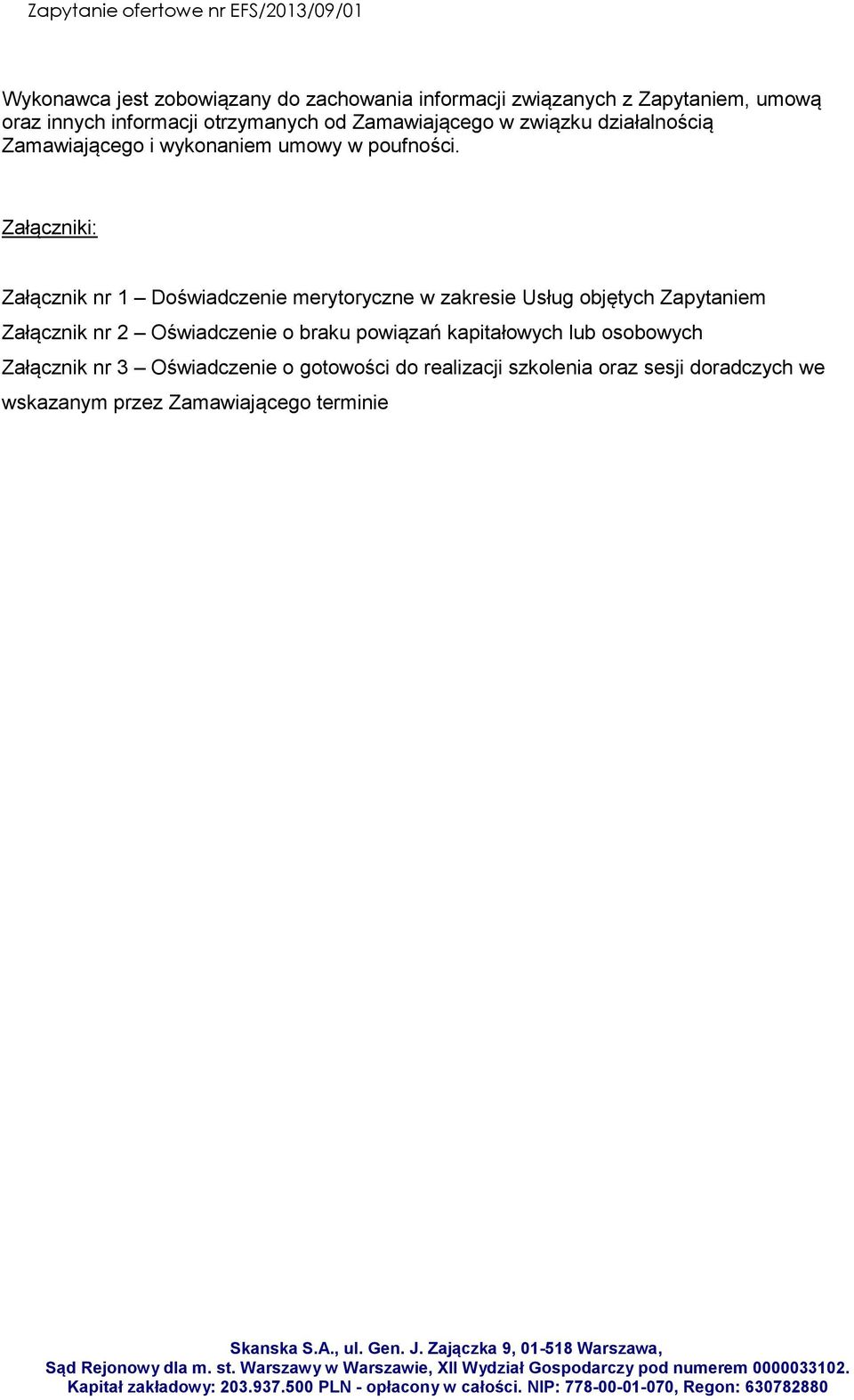 Zapytanie ofertowe nr EFS/2013/09/01

Wykonawca jest zobowiązany do zachowania informacji związanych z Zapytaniem, umową oraz innych informacji otrzymanych od Zamawiającego w związku działalnością Zamawiającego i wykonaniem umowy w poufności.

Załączniki:

Załącznik nr 1 – Doświadczenie merytoryczne w zakresie Usług objętych Zapytaniem

Załącznik nr 2 – Oświadczenie o braku powiązań kapitałowych lub osobowych

Załącznik nr 3 – Oświadczenie o gotowości do realizacji szkolenia oraz sesji doradczych we wskazanym przez Zamawiającego terminie

Skanska S.A., ul. Gen. J. Zajączka 9, 01-518 Warszawa,
Sąd Rejonowy dla m. st. Warszawy w Warszawie, XII Wydział Gospodarczy pod numerem 0000033102.
Kapitał zakładowy: 203.937.500 PLN - opłacony w całości. NIP: 778-00-01-070, Regon: 630782880